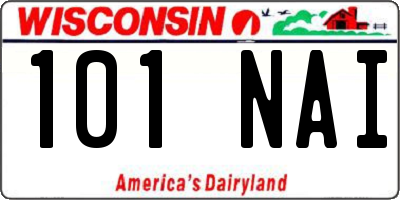 WISCONSIN

101 NAI

America's Dairyland